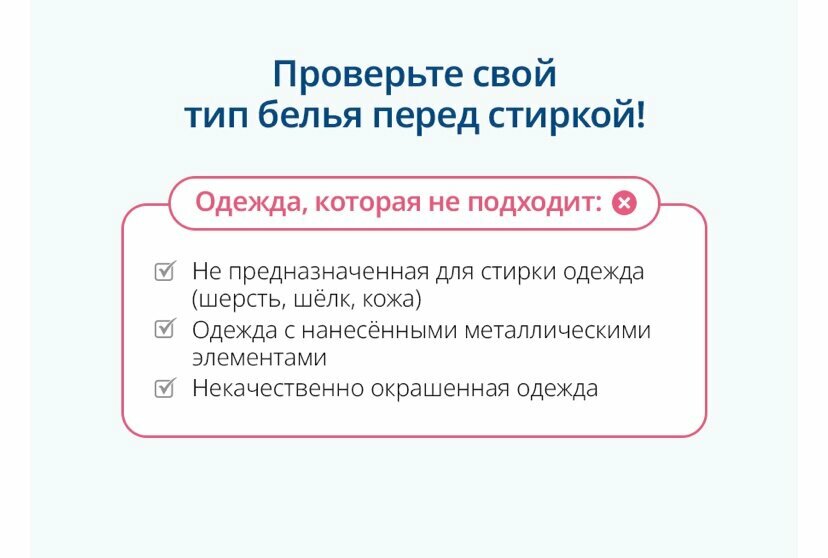 Проверьте свой тип белья перед стиркой!

Одежда, которая не подходит:

☑ Не предназначенная для стирки одежда (шерсть, шёлк, кожа)
☑ Одежда с нанесёнными металлическими элементами
☑ Некачественно окрашенная одежда